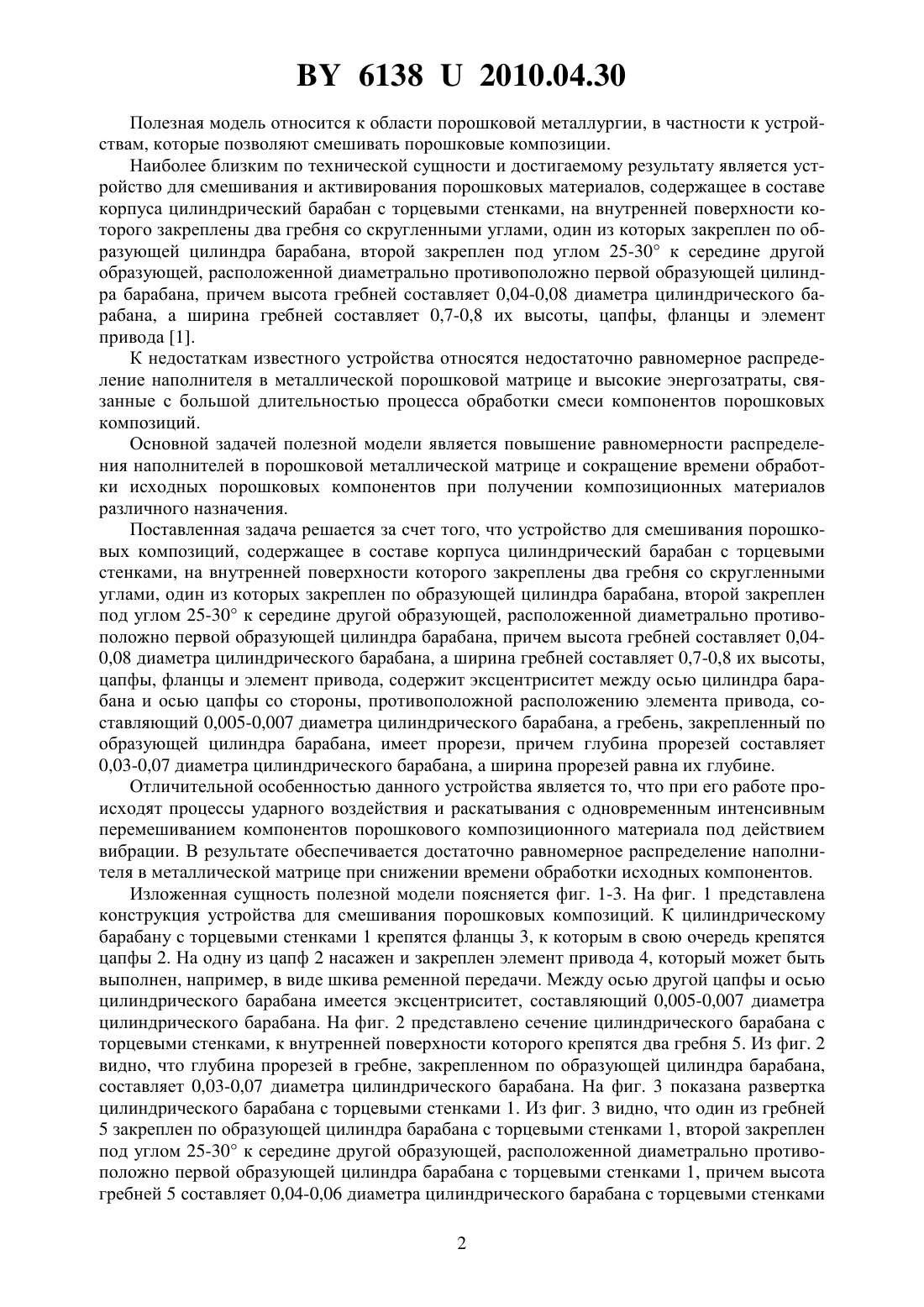 BY 6138 U 2010.04.30

Полезная модель относится к области порошковой металлургии, в частности к устройствам, которые позволяют смешивать порошковые композиции.

Наиболее близким по технической сущности и достигаемому результату является устройство для смешивания и активирования порошковых материалов, содержащее в составе корпуса цилиндрический барабан с торцевыми стенками, на внутренней поверхности которого закреплены два гребня со скругленными углами, один из которых закреплен по образующей цилиндра барабана, второй закреплен под углом 25-30° к середине другой образующей, расположенной диаметрально противоположно первой образующей цилиндра барабана, причем высота гребней составляет 0,04-0,08 диаметра цилиндрического барабана, а ширина гребней составляет 0,7-0,8 их высоты, цапфы, фланцы и элемент привода [1].

К недостаткам известного устройства относятся недостаточно равномерное распределение наполнителя в металлической порошковой матрице и высокие энергозатраты, связанные с большой длительностью процесса обработки смеси компонентов порошковых композиций.

Основной задачей полезной модели является повышение равномерности распределения наполнителей в порошковой металлической матрице и сокращение времени обработки исходных порошковых компонентов при получении композиционных материалов различного назначения.

Поставленная задача решается за счет того, что устройство для смешивания порошковых композиций, содержащее в составе корпуса цилиндрический барабан с торцевыми стенками, на внутренней поверхности которого закреплены два гребня со скругленными углами, один из которых закреплен по образующей цилиндра барабана, второй закреплен под углом 25-30° к середине другой образующей, расположенной диаметрально противоположно первой образующей цилиндра барабана, причем высота гребней составляет 0,04-0,08 диаметра цилиндрического барабана, а ширина гребней составляет 0,7-0,8 их высоты, цапфы, фланцы и элемент привода, содержит эксцентриситет между осью цилиндра барабана и осью цапфы со стороны, противоположной расположению элемента привода, составляющий 0,005-0,007 диаметра цилиндрического барабана, а гребень, закрепленный по образующей цилиндра барабана, имеет прорези, причем глубина прорезей составляет 0,03-0,07 диаметра цилиндрического барабана, а ширина прорезей равна их глубине.

Отличительной особенностью данного устройства является то, что при его работе происходят процессы ударного воздействия и раскатывания с одновременным интенсивным перемешиванием компонентов порошкового композиционного материала под действием вибрации. В результате обеспечивается достаточно равномерное распределение наполнителя в металлической матрице при снижении времени обработки исходных компонентов.

Изложенная сущность полезной модели поясняется фиг. 1-3. На фиг. 1 представлена конструкция устройства для смешивания порошковых композиций. К цилиндрическому барабану с торцевыми стенками 1 крепятся фланцы 3, к которым в свою очередь крепятся цапфы 2. На одну из цапф 2 насажен и закреплен элемент привода 4, который может быть выполнен, например, в виде шкива ременной передачи. Между осью другой цапфы и осью цилиндрического барабана имеется эксцентриситет, составляющий 0,005-0,007 диаметра цилиндрического барабана. На фиг. 2 представлено сечение цилиндрического барабана с торцевыми стенками, к внутренней поверхности которого крепятся два гребня 5. Из фиг. 2 видно, что глубина прорезей в гребне, закрепленном по образующей цилиндра барабана, составляет 0,03-0,07 диаметра цилиндрического барабана. На фиг. 3 показана развертка цилиндрического барабана с торцевыми стенками 1. Из фиг. 3 видно, что один из гребней 5 закреплен по образующей цилиндра барабана с торцевыми стенками 1, второй закреплен под углом 25-30° к середине другой образующей, расположенной диаметрально противоположно первой образующей цилиндра барабана с торцевыми стенками 1, причем высота гребней 5 составляет 0,04-0,06 диаметра цилиндрического барабана с торцевыми стенками

2